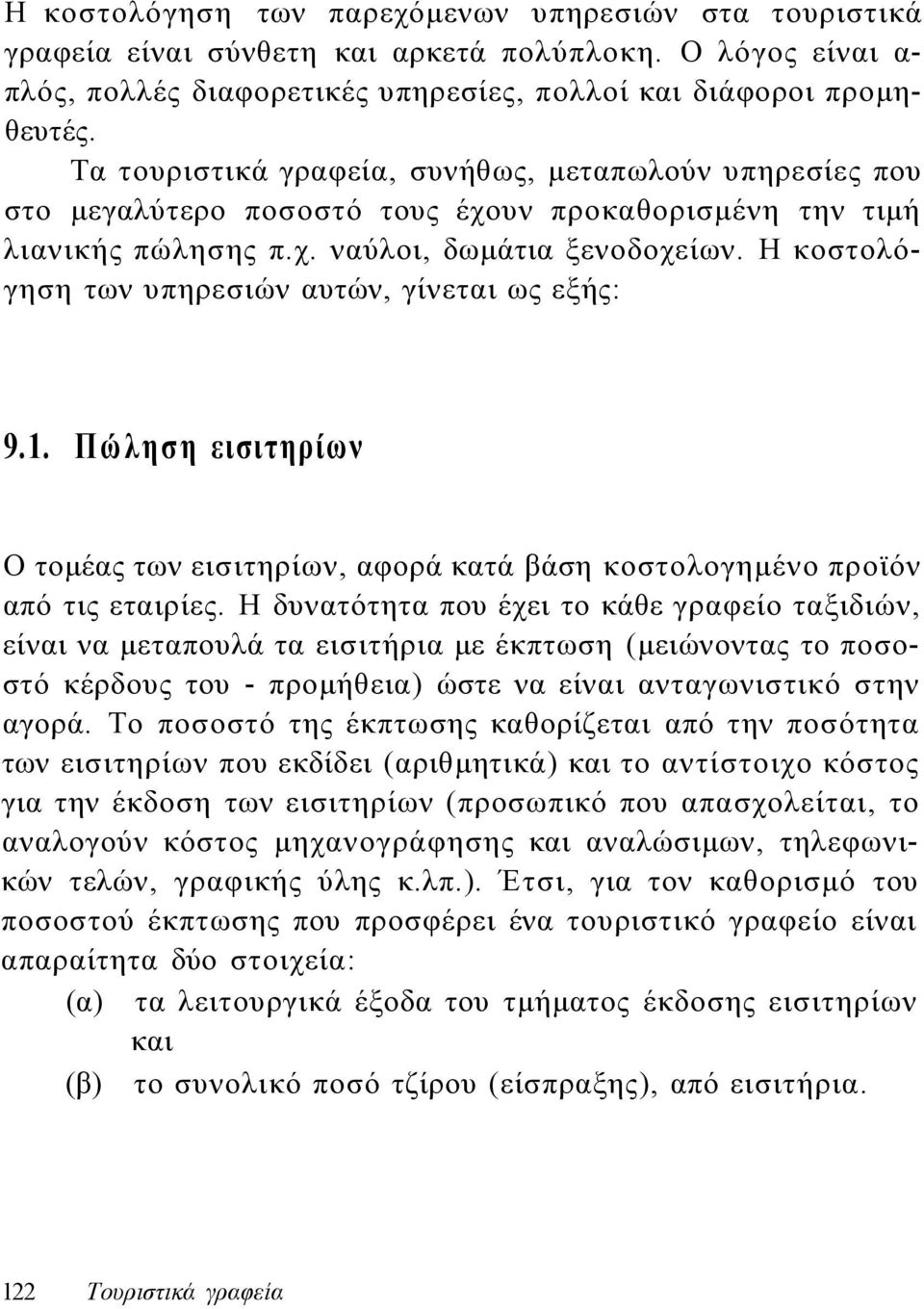 Η κοστολόγηση των παρεχόμενων υπηρεσιών στα τουριστικά γραφεία είναι σύνθετη και αρκετά πολύπλοκη. Ο λόγος είναι απλός, πολλές διαφορετικές υπηρεσίες, πολλοί και διάφοροι προμηθευτές.

Τα τουριστικά γραφεία, συνήθως, μεταπωλούν υπηρεσίες που στο μεγαλύτερο ποσοστό τους έχουν προκαθορισμένη την τιμή λιανικής πώλησης π.χ. ναύλοι, δωμάτια ξενοδοχείων. Η κοστολόγηση των υπηρεσιών αυτών, γίνεται ως εξής:

9.1. Πώληση εισιτηρίων

Ο τομέας των εισιτηρίων, αφορά κατά βάση κοστολογημένο προϊόν από τις εταιρίες. Η δυνατότητα που έχει το κάθε γραφείο ταξιδιών, είναι να μεταπουλά τα εισιτήρια με έκπτωση (μειώνοντας το ποσοστό κέρδους του - προμήθεια) ώστε να είναι ανταγωνιστικό στην αγορά. Το ποσοστό της έκπτωσης καθορίζεται από την ποσότητα των εισιτηρίων που εκδίδει (αριθμητικά) και το αντίστοιχο κόστος για την έκδοση των εισιτηρίων (προσωπικό που απασχολείται, το αναλογούν κόστος μηχανογράφησης και αναλώσιμων, τηλεφωνικών τελών, γραφικής ύλης κ.λπ.). Έτσι, για τον καθορισμό του ποσοστού έκπτωσης που προσφέρει ένα τουριστικό γραφείο είναι απαραίτητα δύο στοιχεία:
(α) τα λειτουργικά έξοδα του τμήματος έκδοσης εισιτηρίων και
(β) το συνολικό ποσό τζίρου (είσπραξης), από εισιτήρια.

122 Τουριστικά γραφεία